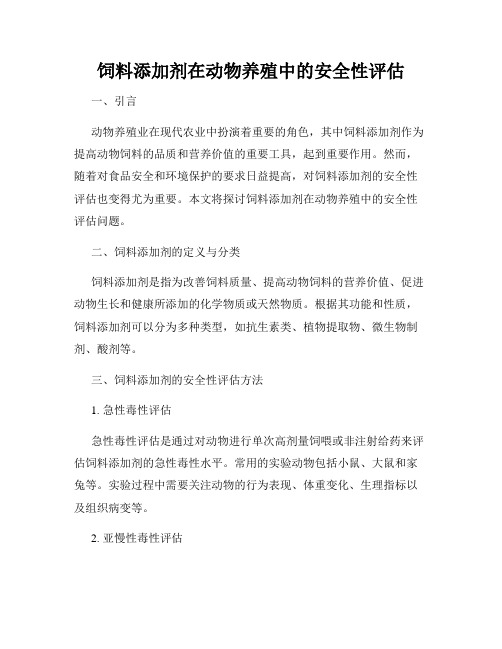 饲料添加剂在动物养殖中的安全性评估

一、引言

动物养殖业在现代农业中扮演着重要的角色，其中饲料添加剂作为提高动物饲料的品质和营养价值的重要工具，起到重要作用。然而，随着对食品安全和环境保护的要求日益提高，对饲料添加剂的安全性评估也变得尤为重要。本文将探讨饲料添加剂在动物养殖中的安全性评估问题。

二、饲料添加剂的定义与分类

饲料添加剂是指为改善饲料质量、提高动物饲料的营养价值、促进动物生长和健康所添加的化学物质或天然物质。根据其功能和性质，饲料添加剂可以分为多种类型，如抗生素类、植物提取物、微生物制剂、酸剂等。

三、饲料添加剂的安全性评估方法

1. 急性毒性评估

急性毒性评估是通过对动物进行单次高剂量饲喂或非注射给药来评估饲料添加剂的急性毒性水平。常用的实验动物包括小鼠、大鼠和家兔等。实验过程中需要关注动物的行为表现、体重变化、生理指标以及组织病变等。

2. 亚慢性毒性评估